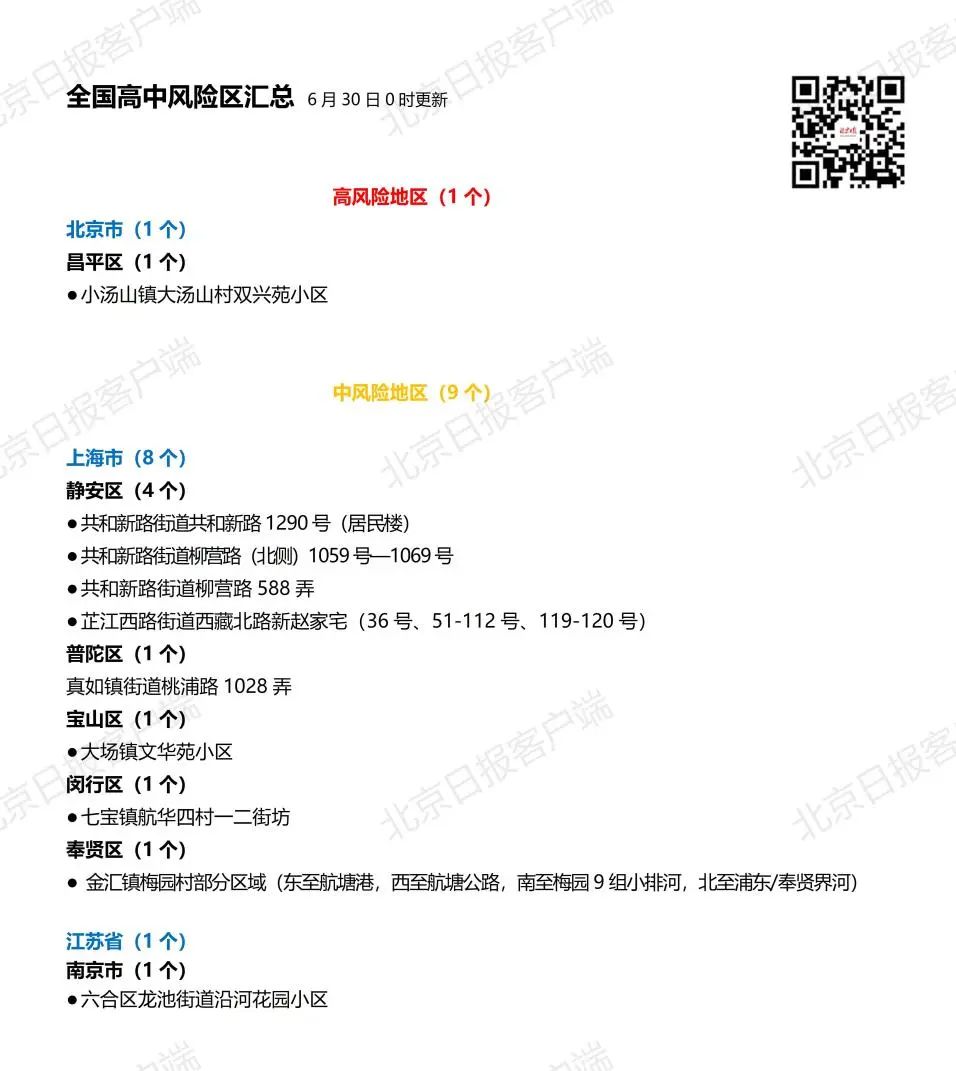 全国高中风险区汇总 6月30日0时更新

高风险地区（1个）

北京市（1个）
昌平区（1个）
●小汤山镇大汤山村双兴苑小区

中风险地区（9个）

上海市（8个）
静安区（4个）
●共和新路街道共和新路1290号（居民楼）
●共和新路街道柳营路（北侧）1059号—1069号
●共和新路街道柳营路588弄
●芷江西路街道西藏北路新赵家宅（36号、51-112号、119-120号）
普陀区（1个）
真如镇街道桃浦路1028弄
宝山区（1个）
●大场镇文华苑小区
闵行区（1个）
●七宝镇航华四村一二街坊
奉贤区（1个）
● 金汇镇梅园村部分区域（东至航塘港，西至航塘公路，南至梅园9组小排河，北至浦东/奉贤界河）

江苏省（1个）
南京市（1个）
●六合区龙池街道沿河花园小区

北京日报客户端